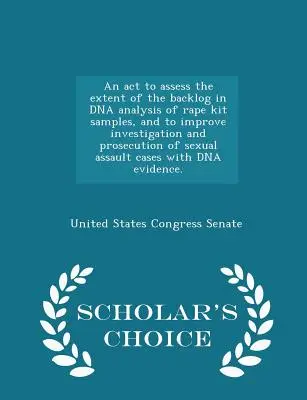 An act to assess the extent of the backlog in DNA analysis of rape kit samples, and to improve investigation and prosecution of sexual assault cases with DNA evidence.

United States Congress Senate

SCHOLAR'S CHOICE